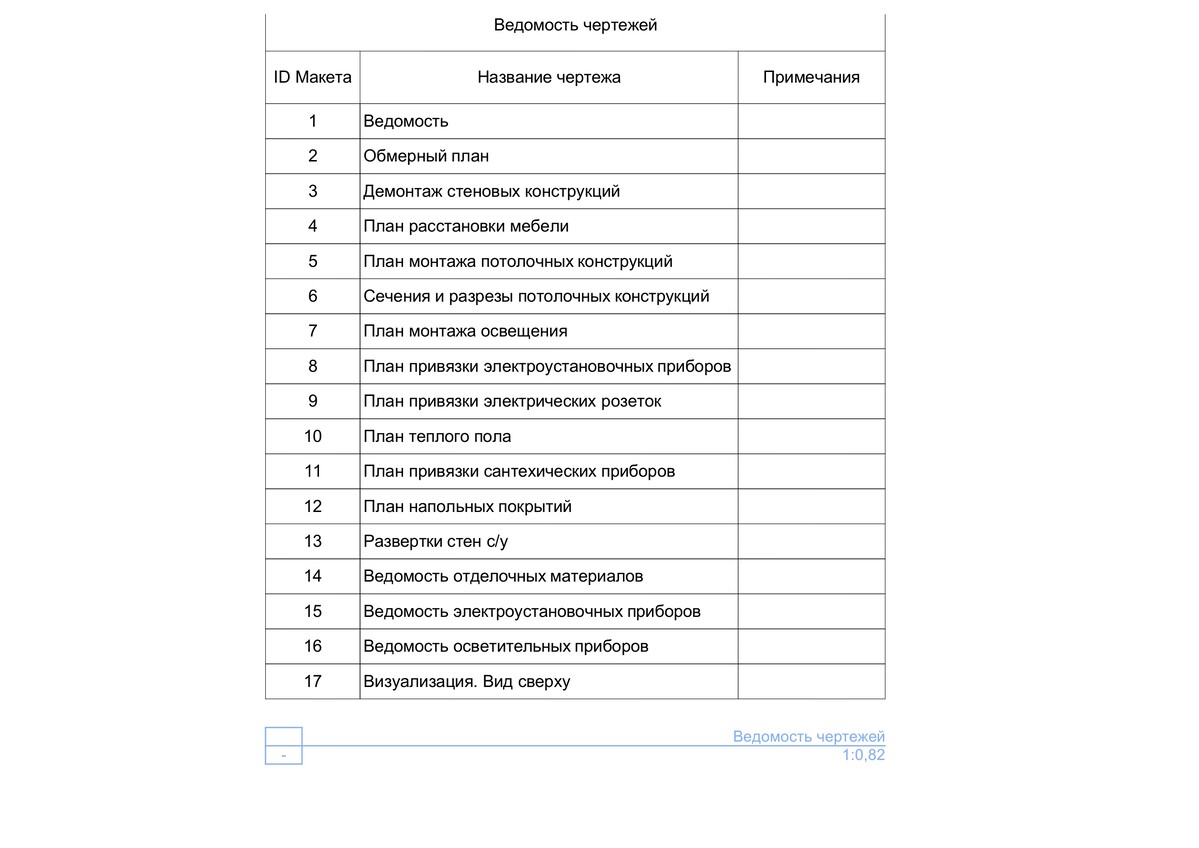 Ведомость чертежей

| ID Макета | Название чертежа | Примечания |
|---|---|---|
| 1 | Ведомость | |
| 2 | Обмерный план | |
| 3 | Демонтаж стеновых конструкций | |
| 4 | План расстановки мебели | |
| 5 | План монтажа потолочных конструкций | |
| 6 | Сечения и разрезы потолочных конструкций | |
| 7 | План монтажа освещения | |
| 8 | План привязки электроустановочных приборов | |
| 9 | План привязки электрических розеток | |
| 10 | План теплого пола | |
| 11 | План привязки сантехических приборов | |
| 12 | План напольных покрытий | |
| 13 | Развертки стен с/у | |
| 14 | Ведомость отделочных материалов | |
| 15 | Ведомость электроустановочных приборов | |
| 16 | Ведомость осветительных приборов | |
| 17 | Визуализация. Вид сверху | |

-

Ведомость чертежей
1:0,82